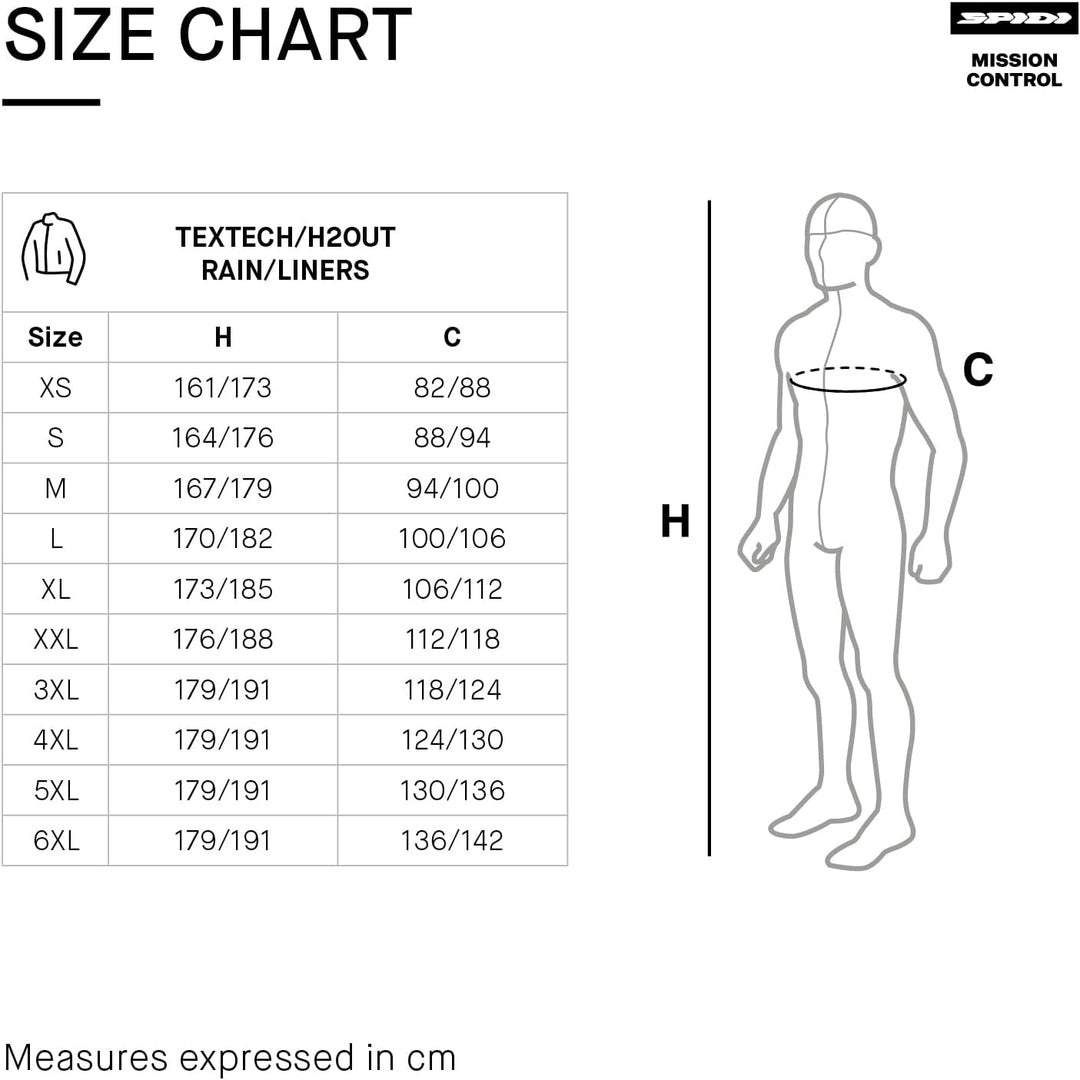 SIZE CHART

SPIDI
MISSION CONTROL

TEXTECH/H2OUT
RAIN/LINERS

| Size | H | C |
|---|---|---|
| XS | 161/173 | 82/88 |
| S | 164/176 | 88/94 |
| M | 167/179 | 94/100 |
| L | 170/182 | 100/106 |
| XL | 173/185 | 106/112 |
| XXL | 176/188 | 112/118 |
| 3XL | 179/191 | 118/124 |
| 4XL | 179/191 | 124/130 |
| 5XL | 179/191 | 130/136 |
| 6XL | 179/191 | 136/142 |

C

H

Measures expressed in cm